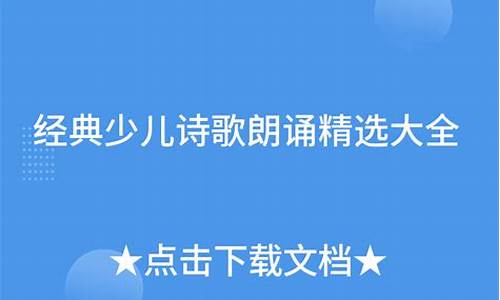 经典少儿诗歌朗诵精选大全

★点击下载文档★